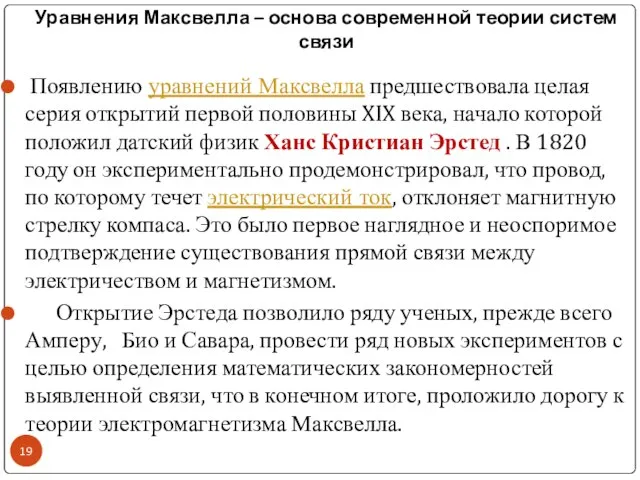 Уравнения Максвелла – основа современной теории систем связи

Появлению уравнений Максвелла предшествовала целая серия открытий первой половины XIX века, начало которой положил датский физик Ханс Кристиан Эрстед . В 1820 году он экспериментально продемонстрировал, что провод, по которому течет электрический ток, отклоняет магнитную стрелку компаса. Это было первое наглядное и неоспоримое подтверждение существования прямой связи между электричеством и магнетизмом.

Открытие Эрстеда позволило ряду ученых, прежде всего Амперу, Био и Савара, провести ряд новых экспериментов с целью определения математических закономерностей выявленной связи, что в конечном итоге, проложило дорогу к теории электромагнетизма Максвелла.

19